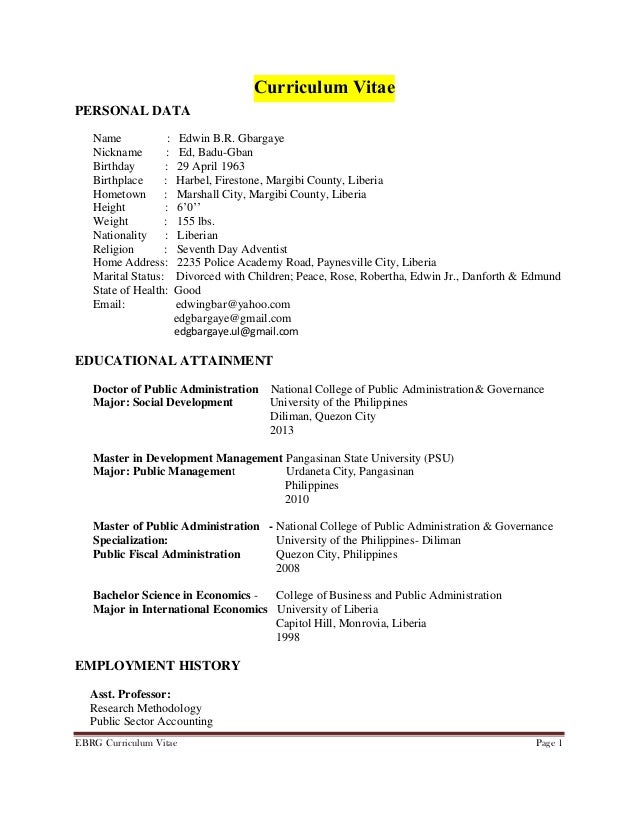 Curriculum Vitae

PERSONAL DATA

Name : Edwin B.R. Gbargaye
Nickname : Ed, Badu-Gban
Birthday : 29 April 1963
Birthplace : Harbel, Firestone, Margibi County, Liberia
Hometown : Marshall City, Margibi County, Liberia
Height : 6'0''
Weight : 155 lbs.
Nationality : Liberian
Religion : Seventh Day Adventist
Home Address: 2235 Police Academy Road, Paynesville City, Liberia
Marital Status: Divorced with Children; Peace, Rose, Robertha, Edwin Jr., Danforth & Edmund
State of Health: Good
Email: edwingbar@yahoo.com
edgbargaye@gmail.com
edgbargaye.ul@gmail.com

EDUCATIONAL ATTAINMENT

Doctor of Public Administration National College of Public Administration & Governance
Major: Social Development University of the Philippines
Diliman, Quezon City
2013

Master in Development Management Pangasinan State University (PSU)
Major: Public Management Urdaneta City, Pangasinan
Philippines
2010

Master of Public Administration - National College of Public Administration & Governance
Specialization: University of the Philippines- Diliman
Public Fiscal Administration Quezon City, Philippines
2008

Bachelor Science in Economics - College of Business and Public Administration
Major in International Economics University of Liberia
Capitol Hill, Monrovia, Liberia
1998

EMPLOYMENT HISTORY

Asst. Professor:
Research Methodology
Public Sector Accounting

EBRG Curriculum Vitae Page 1